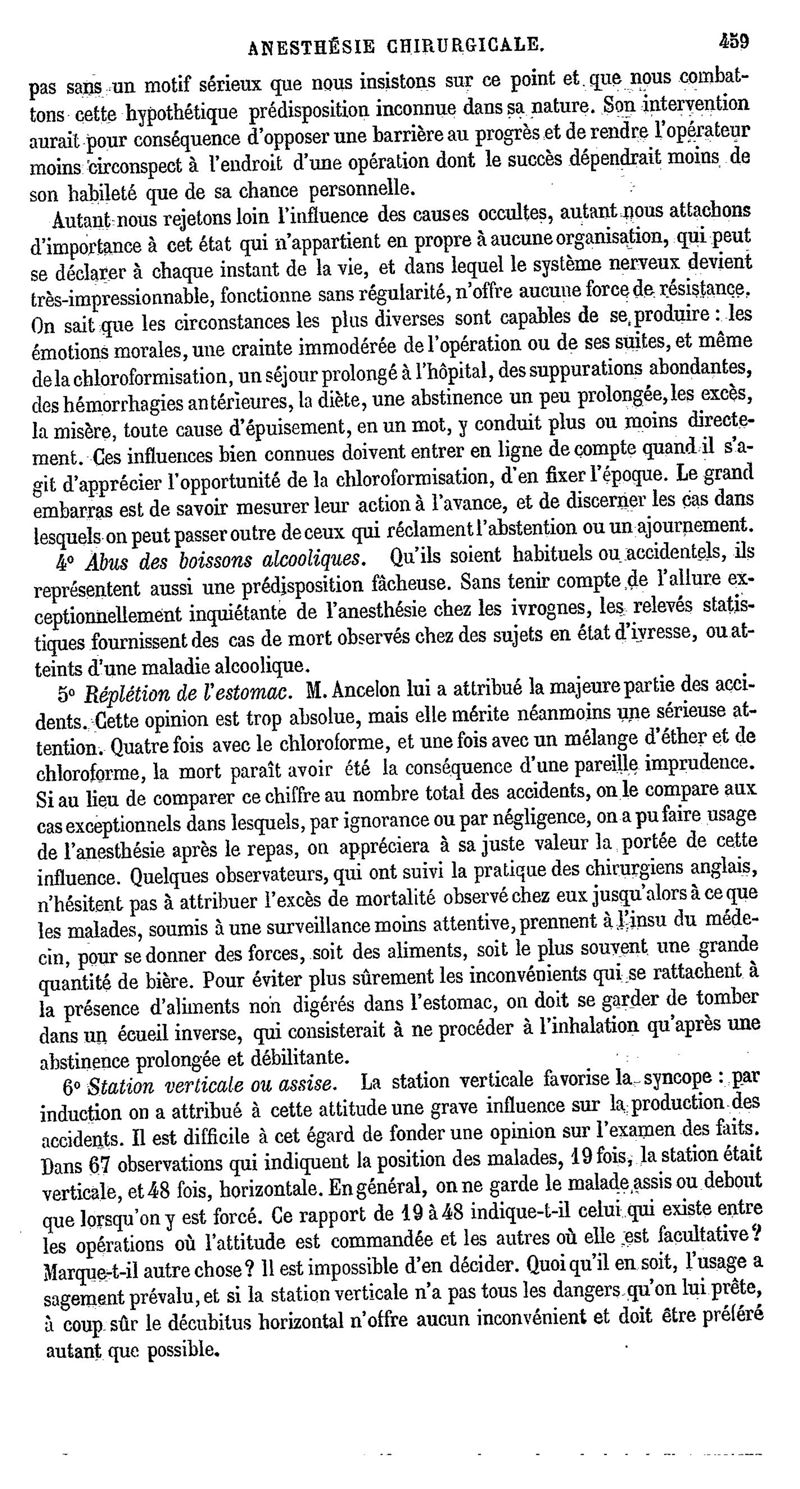 ANESTHÉSIE CHIRURGICALE. 459

pas sans un motif sérieux que nous insistons sur ce point et que nous combattons cette hypothétique prédisposition inconnue dans sa nature. Son intervention aurait pour conséquence d'opposer une barrière au progrès et de rendre l'opérateur moins circonspect à l'endroit d'une opération dont le succès dépendrait moins de son habileté que de sa chance personnelle.

Autant nous rejetons loin l'influence des causes occultes, autant nous attachons d'importance à cet état qui n'appartient en propre à aucune organisation, qui peut se déclarer à chaque instant de la vie, et dans lequel le système nerveux devient très-impressionnable, fonctionne sans régularité, n'offre aucune force de résistance. On sait que les circonstances les plus diverses sont capables de se produire : les émotions morales, une crainte immodérée de l'opération ou de ses suites, et même de la chloroformisation, un séjour prolongé à l'hôpital, des suppurations abondantes, des hémorrhagies antérieures, la diète, une abstinence un peu prolongée, les excès, la misère, toute cause d'épuisement, en un mot, y conduit plus ou moins directement. Ces influences bien connues doivent entrer en ligne de compte quand il s'agit d'apprécier l'opportunité de la chloroformisation, d'en fixer l'époque. Le grand embarras est de savoir mesurer leur action à l'avance, et de discerner les cas dans lesquels on peut passer outre de ceux qui réclament l'abstention ou un ajournement.

4° Abus des boissons alcooliques. Qu'ils soient habituels ou accidentels, ils représentent aussi une prédisposition fâcheuse. Sans tenir compte de l'allure exceptionnellement inquiétante de l'anesthésie chez les ivrognes, les relevés statistiques fournissent des cas de mort observés chez des sujets en état d'ivresse, ou atteints d'une maladie alcoolique.

5° Réplétion de l'estomac. M. Ancelon lui a attribué la majeure partie des accidents. Cette opinion est trop absolue, mais elle mérite néanmoins une sérieuse attention. Quatre fois avec le chloroforme, et une fois avec un mélange d'éther et de chloroforme, la mort paraît avoir été la conséquence d'une pareille imprudence. Si au lieu de comparer ce chiffre au nombre total des accidents, on le compare aux cas exceptionnels dans lesquels, par ignorance ou par négligence, on a pu faire usage de l'anesthésie après le repas, on appréciera à sa juste valeur la portée de cette influence. Quelques observateurs, qui ont suivi la pratique des chirurgiens anglais, n'hésitent pas à attribuer l'excès de mortalité observé chez eux jusqu'alors à ce que les malades, soumis à une surveillance moins attentive, prennent à l'insu du médecin, pour se donner des forces, soit des aliments, soit le plus souvent une grande quantité de bière. Pour éviter plus sûrement les inconvénients qui se rattachent à la présence d'aliments non digérés dans l'estomac, on doit se garder de tomber dans un écueil inverse, qui consisterait à ne procéder à l'inhalation qu'après une abstinence prolongée et débilitante.

6° Station verticale ou assise. La station verticale favorise la syncope : par induction on a attribué à cette attitude une grave influence sur la production des accidents. Il est difficile à cet égard de fonder une opinion sur l'examen des faits. Dans 67 observations qui indiquent la position des malades, 19 fois, la station était verticale, et 48 fois, horizontale. En général, on ne garde le malade assis ou debout que lorsqu'on y est forcé. Ce rapport de 19 à 48 indique-t-il celui qui existe entre les opérations où l'attitude est commandée et les autres où elle est facultative? Marque-t-il autre chose? Il est impossible d'en décider. Quoi qu'il en soit, l'usage a sagement prévalu, et si la station verticale n'a pas tous les dangers qu'on lui prête, à coup sûr le décubitus horizontal n'offre aucun inconvénient et doit être préféré autant que possible.